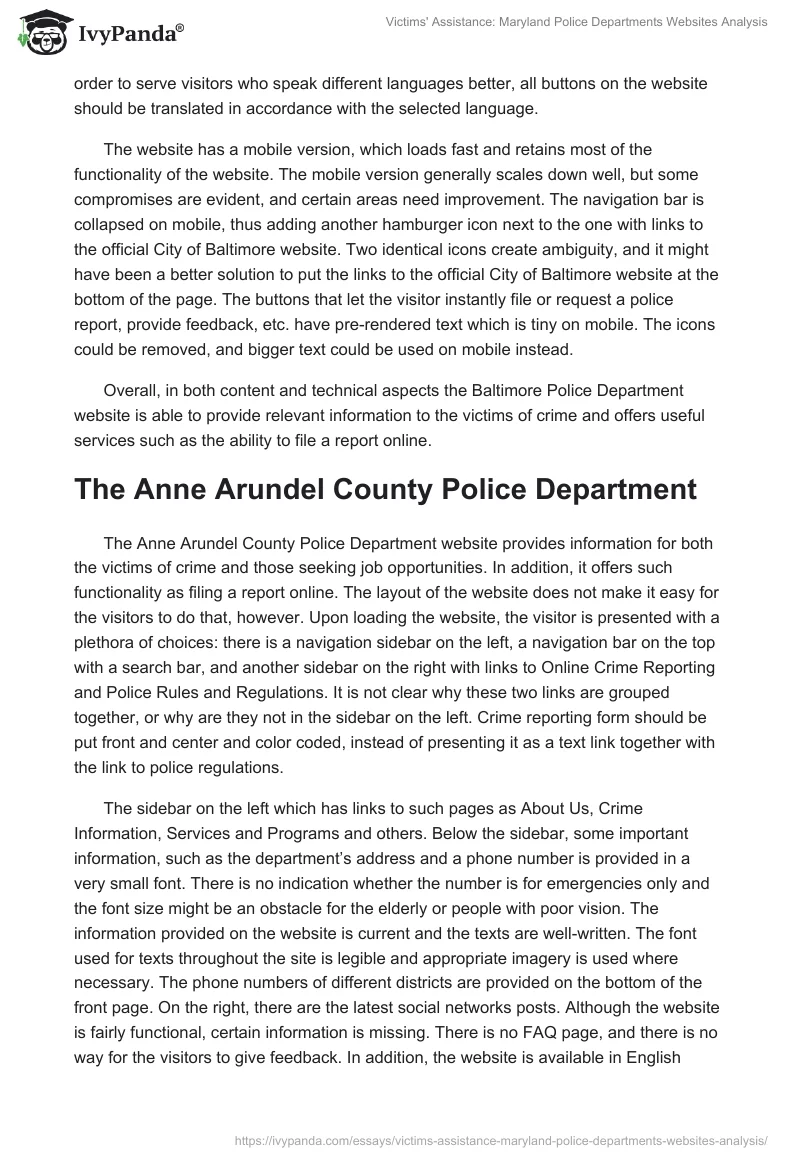 IvyPanda®

Victims' Assistance: Maryland Police Departments Websites Analysis

order to serve visitors who speak different languages better, all buttons on the website should be translated in accordance with the selected language.

The website has a mobile version, which loads fast and retains most of the functionality of the website. The mobile version generally scales down well, but some compromises are evident, and certain areas need improvement. The navigation bar is collapsed on mobile, thus adding another hamburger icon next to the one with links to the official City of Baltimore website. Two identical icons create ambiguity, and it might have been a better solution to put the links to the official City of Baltimore website at the bottom of the page. The buttons that let the visitor instantly file or request a police report, provide feedback, etc. have pre-rendered text which is tiny on mobile. The icons could be removed, and bigger text could be used on mobile instead.

Overall, in both content and technical aspects the Baltimore Police Department website is able to provide relevant information to the victims of crime and offers useful services such as the ability to file a report online.

The Anne Arundel County Police Department

The Anne Arundel County Police Department website provides information for both the victims of crime and those seeking job opportunities. In addition, it offers such functionality as filing a report online. The layout of the website does not make it easy for the visitors to do that, however. Upon loading the website, the visitor is presented with a plethora of choices: there is a navigation sidebar on the left, a navigation bar on the top with a search bar, and another sidebar on the right with links to Online Crime Reporting and Police Rules and Regulations. It is not clear why these two links are grouped together, or why are they not in the sidebar on the left. Crime reporting form should be put front and center and color coded, instead of presenting it as a text link together with the link to police regulations.

The sidebar on the left which has links to such pages as About Us, Crime Information, Services and Programs and others. Below the sidebar, some important information, such as the department's address and a phone number is provided in a very small font. There is no indication whether the number is for emergencies only and the font size might be an obstacle for the elderly or people with poor vision. The information provided on the website is current and the texts are well-written. The font used for texts throughout the site is legible and appropriate imagery is used where necessary. The phone numbers of different districts are provided on the bottom of the front page. On the right, there are the latest social networks posts. Although the website is fairly functional, certain information is missing. There is no FAQ page, and there is no way for the visitors to give feedback. In addition, the website is available in English

https://ivypanda.com/essays/victims-assistance-maryland-police-departments-websites-analysis/